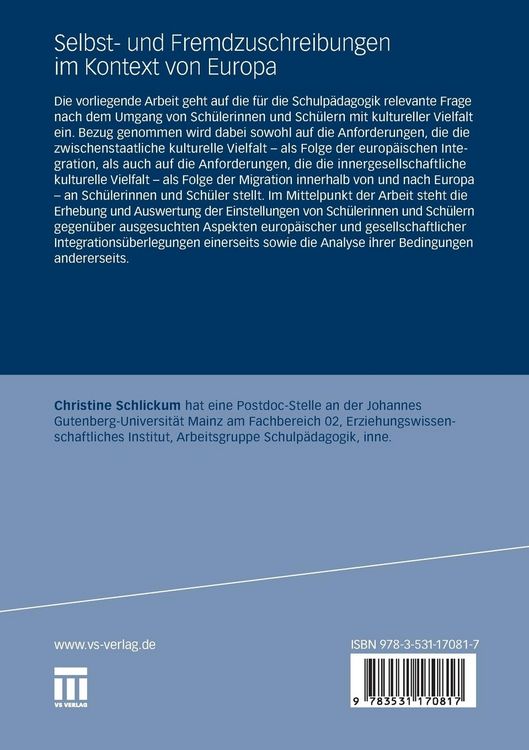 Selbst- und Fremdzuschreibungen im Kontext von Europa

Die vorliegende Arbeit geht auf die für die Schulpädagogik relevante Frage nach dem Umgang von Schülerinnen und Schülern mit kultureller Vielfalt ein. Bezug genommen wird dabei sowohl auf die Anforderungen, die die zwischenstaatliche kulturelle Vielfalt – als Folge der europäischen Integration, als auch auf die Anforderungen, die die innergesellschaftliche kulturelle Vielfalt – als Folge der Migration innerhalb von und nach Europa – an Schülerinnen und Schüler stellt. Im Mittelpunkt der Arbeit steht die Erhebung und Auswertung der Einstellungen von Schülerinnen und Schülern gegenüber ausgesuchten Aspekten europäischer und gesellschaftlicher Integrationsüberlegungen einerseits sowie die Analyse ihrer Bedingungen andererseits.

Christine Schlickum hat eine Postdoc-Stelle an der Johannes Gutenberg-Universität Mainz am Fachbereich 02, Erziehungswissenschaftliches Institut, Arbeitsgruppe Schulpädagogik, inne.

www.vs-verlag.de

VS VERLAG

ISBN 978-3-531-17081-7

9 783531 170817